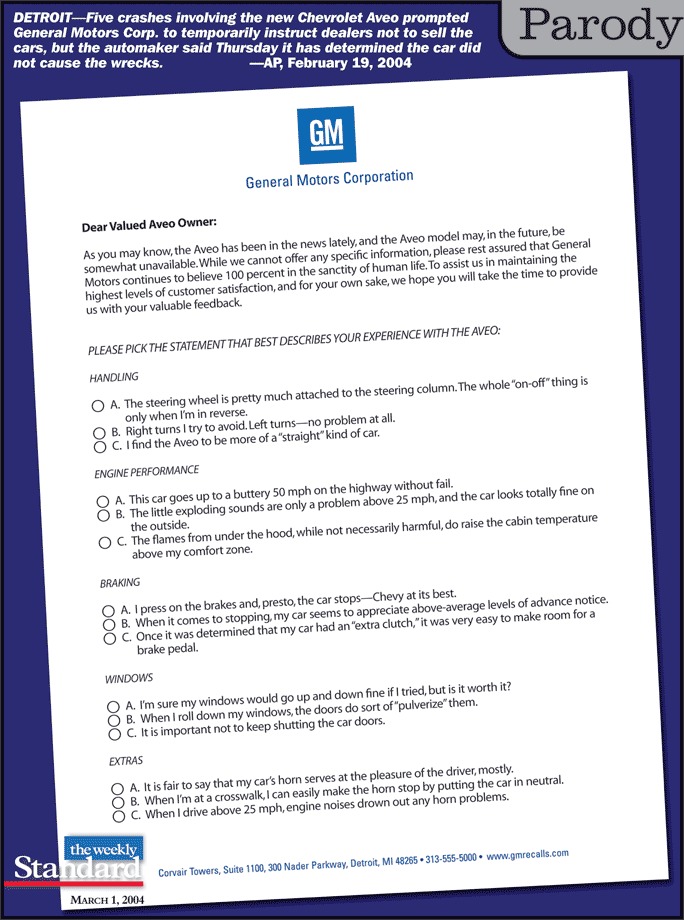 DETROIT—Five crashes involving the new Chevrolet Aveo prompted General Motors Corp. to temporarily instruct dealers not to sell the cars, but the automaker said Thursday it has determined the car did not cause the wrecks. —AP, February 19, 2004

Parody

GM

General Motors Corporation

Dear Valued Aveo Owner:

As you may know, the Aveo has been in the news lately, and the Aveo model may, in the future, be somewhat unavailable. While we cannot offer any specific information, please rest assured that General Motors continues to believe 100 percent in the sanctity of human life. To assist us in maintaining the highest levels of customer satisfaction, and for your own sake, we hope you will take the time to provide us with your valuable feedback.

PLEASE PICK THE STATEMENT THAT BEST DESCRIBES YOUR EXPERIENCE WITH THE AVEO:

HANDLING

A. The steering wheel is pretty much attached to the steering column. The whole "on-off" thing is only when I'm in reverse.
B. Right turns I try to avoid. Left turns—no problem at all.
C. I find the Aveo to be more of a "straight" kind of car.

ENGINE PERFORMANCE

A. This car goes up to a buttery 50 mph on the highway without fail.
B. The little exploding sounds are only a problem above 25 mph, and the car looks totally fine on the outside.
C. The flames from under the hood, while not necessarily harmful, do raise the cabin temperature above my comfort zone.

BRAKING

A. I press on the brakes and, presto, the car stops—Chevy at its best.
B. When it comes to stopping, my car seems to appreciate above-average levels of advance notice.
C. Once it was determined that my car had an "extra clutch," it was very easy to make room for a brake pedal.

WINDOWS

A. I'm sure my windows would go up and down fine if I tried, but is it worth it?
B. When I roll down my windows, the doors do sort of "pulverize" them.
C. It is important not to keep shutting the car doors.

EXTRAS

A. It is fair to say that my car's horn serves at the pleasure of the driver, mostly.
B. When I'm at a crosswalk, I can easily make the horn stop by putting the car in neutral.
C. When I drive above 25 mph, engine noises drown out any horn problems.

Corvair Towers, Suite 1100, 300 Nader Parkway, Detroit, MI 48265 • 313-555-5000 • www.gmrecalls.com

the weekly Standard

MARCH 1, 2004